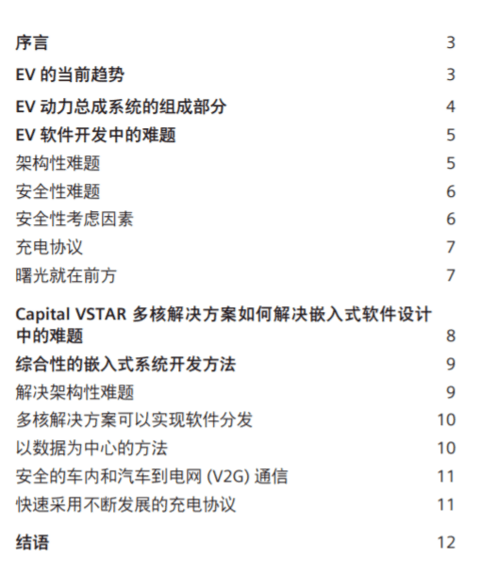 序言 3

EV 的当前趋势 3

EV 动力总成系统的组成部分 4

EV 软件开发中的难题 5

架构性难题 5

安全性难题 6

安全性考虑因素 6

充电协议 7

曙光就在前方 7

Capital VSTAR 多核解决方案如何解决嵌入式软件设计中的难题 8

综合性的嵌入式系统开发方法 9

解决架构性难题 9

多核解决方案可以实现软件分发 10

以数据为中心的方法 10

安全的车内和汽车到电网 (V2G) 通信 11

快速采用不断发展的充电协议 11

结语 12